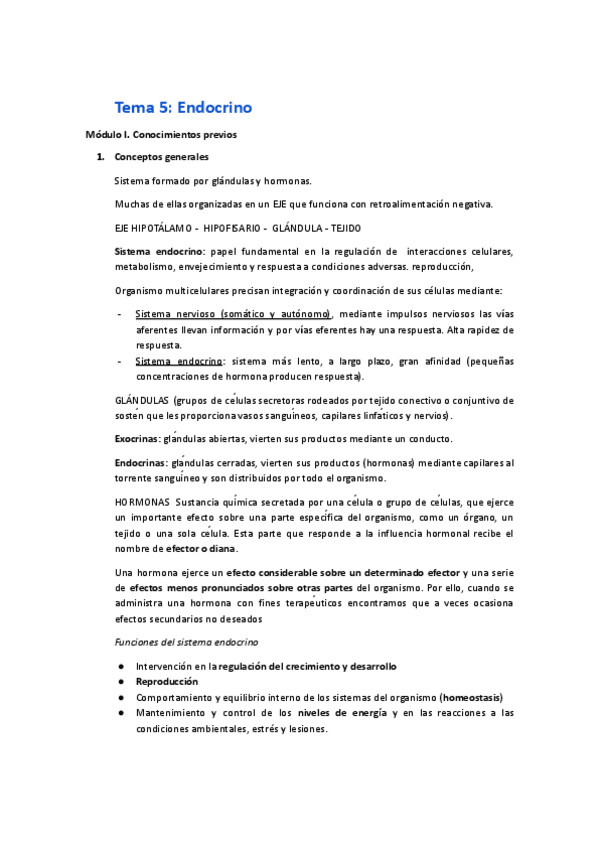 Tema 5: Endocrino

Módulo I. Conocimientos previos

1. Conceptos generales

Sistema formado por glándulas y hormonas.

Muchas de ellas organizadas en un EJE que funciona con retroalimentación negativa.

EJE HIPOTÁLAMO - HIPOFISARIO - GLÁNDULA - TEJIDO

Sistema endocrino: papel fundamental en la regulación de interacciones celulares, metabolismo, envejecimiento y respuesta a condiciones adversas. reproducción,

Organismo multicelulares precisan integración y coordinación de sus células mediante:

- Sistema nervioso (somático y autónomo), mediante impulsos nerviosos las vías aferentes llevan información y por vías eferentes hay una respuesta. Alta rapidez de respuesta.
- Sistema endocrino: sistema más lento, a largo plazo, gran afinidad (pequeñas concentraciones de hormona producen respuesta).

GLÁNDULAS (grupos de células secretoras rodeados por tejido conectivo o conjuntivo de sostén que les proporciona vasos sanguíneos, capilares linfáticos y nervios).

Exocrinas: glándulas abiertas, vierten sus productos mediante un conducto.

Endocrinas: glándulas cerradas, vierten sus productos (hormonas) mediante capilares al torrente sanguíneo y son distribuidos por todo el organismo.

HORMONAS Sustancia química secretada por una célula o grupo de células, que ejerce un importante efecto sobre una parte específica del organismo, como un órgano, un tejido o una sola célula. Esta parte que responde a la influencia hormonal recibe el nombre de efector o diana.

Una hormona ejerce un efecto considerable sobre un determinado efector y una serie de efectos menos pronunciados sobre otras partes del organismo. Por ello, cuando se administra una hormona con fines terapéuticos encontramos que a veces ocasiona efectos secundarios no deseados

Funciones del sistema endocrino

● Intervención en la regulación del crecimiento y desarrollo
● Reproducción
● Comportamiento y equilibrio interno de los sistemas del organismo (homeostasis)
● Mantenimiento y control de los niveles de energía y en las reacciones a las condiciones ambientales, estrés y lesiones.